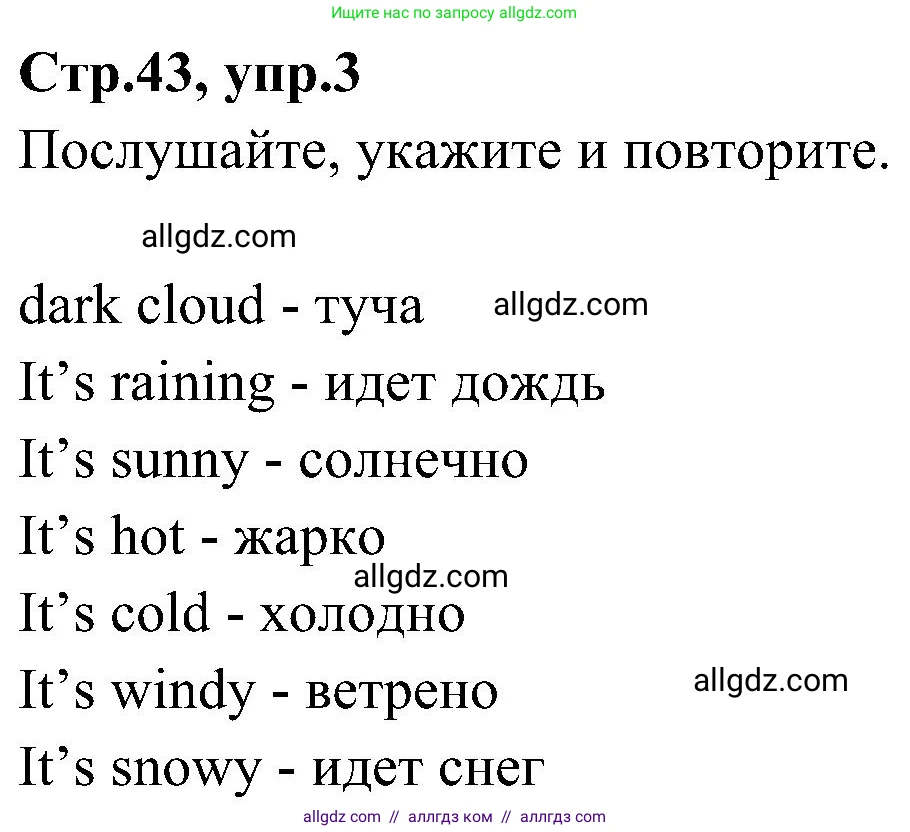 Ищите нас по запросу allgdz.com

Стр.43, упр.3

Послушайте, укажите и повторите.

allgdz.com

dark cloud - туча allgdz.com

It’s raining - идет дождь

It’s sunny - солнечно

It’s hot - жарко

allgdz.com

It’s cold - холодно

It’s windy - ветрено allgdz.com

It’s snowy - идет снег

allgdz com // аллгдз ком // аллгдз com